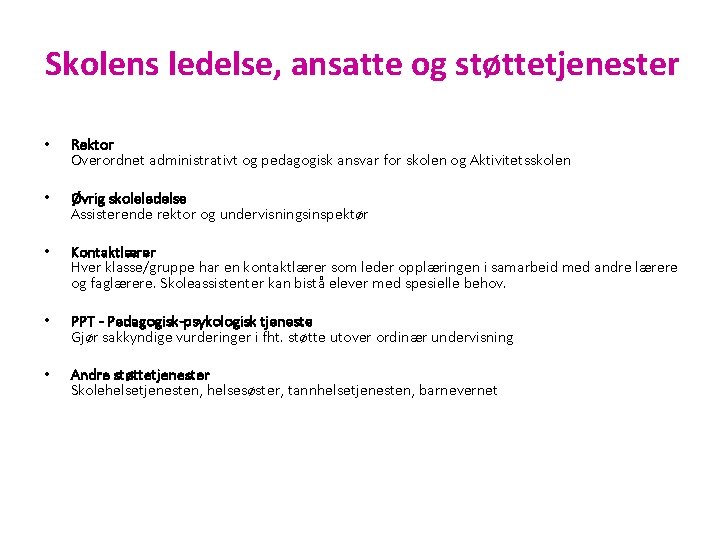 Skolens ledelse, ansatte og støttetjenester

• Rektor
Overordnet administrativt og pedagogisk ansvar for skolen og Aktivitetsskolen

• Øvrig skoleledelse
Assisterende rektor og undervisningsinspektør

• Kontaktlærer
Hver klasse/gruppe har en kontaktlærer som leder opplæringen i samarbeid med andre lærere og faglærere. Skoleassistenter kan bistå elever med spesielle behov.

• PPT - Pedagogisk-psykologisk tjeneste
Gjør sakkyndige vurderinger i fht. støtte utover ordinær undervisning

• Andre støttetjenester
Skolehelsetjenesten, helsesøster, tannhelsetjenesten, barnevernet